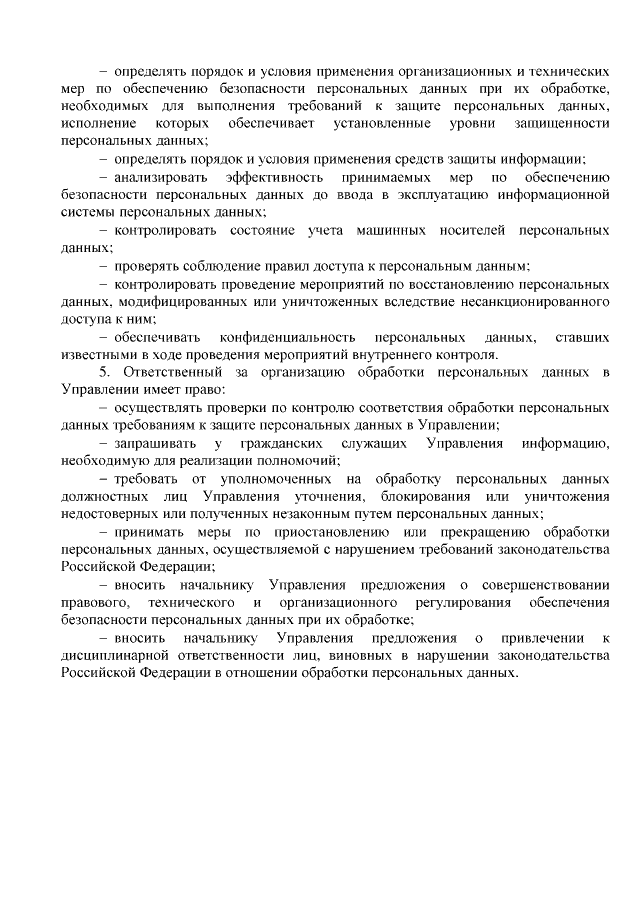 – определять порядок и условия применения организационных и технических мер по обеспечению безопасности персональных данных при их обработке, необходимых для выполнения требований к защите персональных данных, исполнение которых обеспечивает установленные уровни защищенности персональных данных;

– определять порядок и условия применения средств защиты информации;

– анализировать эффективность принимаемых мер по обеспечению безопасности персональных данных до ввода в эксплуатацию информационной системы персональных данных;

– контролировать состояние учета машинных носителей персональных данных;

– проверять соблюдение правил доступа к персональным данным;

– контролировать проведение мероприятий по восстановлению персональных данных, модифицированных или уничтоженных вследствие несанкционированного доступа к ним;

– обеспечивать конфиденциальность персональных данных, ставших известными в ходе проведения мероприятий внутреннего контроля.

5. Ответственный за организацию обработки персональных данных в Управлении имеет право:

– осуществлять проверки по контролю соответствия обработки персональных данных требованиям к защите персональных данных в Управлении;

– запрашивать у гражданских служащих Управления информацию, необходимую для реализации полномочий;

– требовать от уполномоченных на обработку персональных данных должностных лиц Управления уточнения, блокирования или уничтожения недостоверных или полученных незаконным путем персональных данных;

– принимать меры по приостановлению или прекращению обработки персональных данных, осуществляемой с нарушением требований законодательства Российской Федерации;

– вносить начальнику Управления предложения о совершенствовании правового, технического и организационного регулирования обеспечения безопасности персональных данных при их обработке;

– вносить начальнику Управления предложения о привлечении к дисциплинарной ответственности лиц, виновных в нарушении законодательства Российской Федерации в отношении обработки персональных данных.